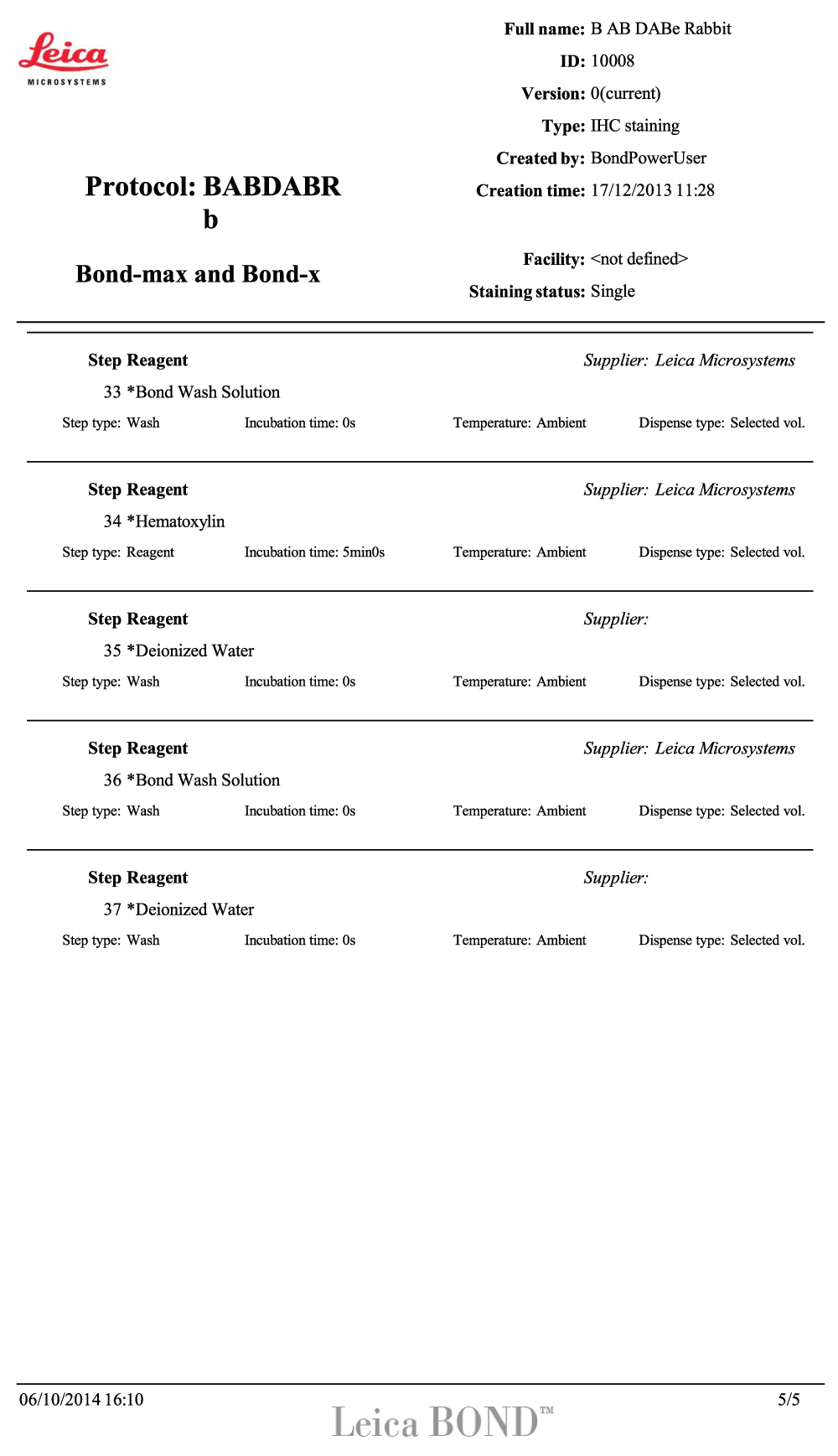 Leica
MICROSYSTEMS

Protocol: BABDABR b

Bond-max and Bond-x

Full name: B AB DABe Rabbit
ID: 10008
Version: 0(current)
Type: IHC staining
Created by: BondPowerUser
Creation time: 17/12/2013 11:28

Facility: <not defined>
Staining status: Single

Step Reagent
Supplier: Leica Microsystems
33 *Bond Wash Solution
Step type: Wash Incubation time: 0s Temperature: Ambient Dispense type: Selected vol.

Step Reagent
Supplier: Leica Microsystems
34 *Hematoxylin
Step type: Reagent Incubation time: 5min0s Temperature: Ambient Dispense type: Selected vol.

Step Reagent
Supplier:
35 *Deionized Water
Step type: Wash Incubation time: 0s Temperature: Ambient Dispense type: Selected vol.

Step Reagent
Supplier: Leica Microsystems
36 *Bond Wash Solution
Step type: Wash Incubation time: 0s Temperature: Ambient Dispense type: Selected vol.

Step Reagent
Supplier:
37 *Deionized Water
Step type: Wash Incubation time: 0s Temperature: Ambient Dispense type: Selected vol.

06/10/2014 16:10
Leica BOND™
5/5